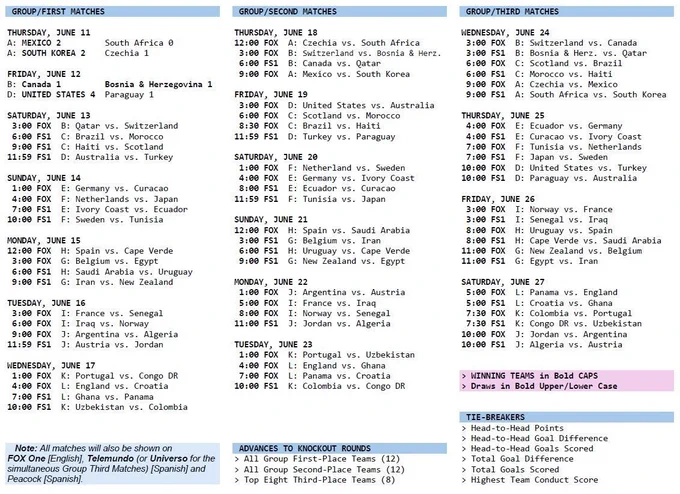 GROUP/FIRST MATCHES

THURSDAY, JUNE 11
A: MEXICO 2 South Africa 0
A: SOUTH KOREA 2 Czechia 1

FRIDAY, JUNE 12
B: Canada 1 Bosnia & Herzegovina 1
D: UNITED STATES 4 Paraguay 1

SATURDAY, JUNE 13
3:00 FOX B: Qatar vs. Switzerland
6:00 FS1 C: Brazil vs. Morocco
9:00 FS1 C: Haiti vs. Scotland
11:59 FS1 D: Australia vs. Turkey

SUNDAY, JUNE 14
1:00 FOX E: Germany vs. Curacao
4:00 FOX F: Netherlands vs. Japan
7:00 FS1 E: Ivory Coast vs. Ecuador
10:00 FS1 F: Sweden vs. Tunisia

MONDAY, JUNE 15
12:00 FOX H: Spain vs. Cape Verde
3:00 FOX G: Belgium vs. Egypt
6:00 FS1 H: Saudi Arabia vs. Uruguay
9:00 FS1 G: Iran vs. New Zealand

TUESDAY, JUNE 16
3:00 FOX I: France vs. Senegal
6:00 FOX I: Iraq vs. Norway
9:00 FOX J: Argentina vs. Algeria
11:59 FS1 J: Austria vs. Jordan

WEDNESDAY, JUNE 17
1:00 FOX K: Portugal vs. Congo DR
4:00 FOX L: England vs. Croatia
7:00 FS1 L: Ghana vs. Panama
10:00 FS1 K: Uzbekistan vs. Colombia

Note: All matches will also be shown on FOX One [English], Telemundo (or Universo for the simultaneous Group Third Matches) [Spanish] and Peacock [Spanish].

GROUP/SECOND MATCHES

THURSDAY, JUNE 18
12:00 FOX A: Czechia vs. South Africa
3:00 FOX B: Switzerland vs. Bosnia & Herz.
6:00 FS1 B: Canada vs. Qatar
9:00 FOX A: Mexico vs. South Korea

FRIDAY, JUNE 19
3:00 FOX D: United States vs. Australia
6:00 FOX C: Scotland vs. Morocco
8:30 FOX C: Brazil vs. Haiti
11:59 FS1 D: Turkey vs. Paraguay

SATURDAY, JUNE 20
1:00 FOX F: Netherland vs. Sweden
4:00 FOX E: Germany vs. Ivory Coast
8:00 FS1 E: Ecuador vs. Curacao
11:59 FS1 F: Tunisia vs. Japan

SUNDAY, JUNE 21
12:00 FOX H: Spain vs. Saudi Arabia
3:00 FS1 G: Belgium vs. Iran
6:00 FS1 H: Uruguay vs. Cape Verde
9:00 FS1 G: New Zealand vs. Egypt

MONDAY, JUNE 22
1:00 FOX J: Argentina vs. Austria
5:00 FOX I: France vs. Iraq
8:00 FOX I: Norway vs. Senegal
11:00 FS1 J: Jordan vs. Algeria

TUESDAY, JUNE 23
1:00 FOX K: Portugal vs. Uzbekistan
4:00 FOX L: England vs. Ghana
7:00 FOX L: Panama vs. Croatia
10:00 FS1 K: Colombia vs. Congo DR

ADVANCES TO KNOCKOUT ROUNDS
> All Group First-Place Teams (12)
> All Group Second-Place Teams (12)
> Top Eight Third-Place Teams (8)

GROUP/THIRD MATCHES

WEDNESDAY, JUNE 24
3:00 FOX B: Switzerland vs. Canada
3:00 FS1 B: Bosnia & Herz. vs. Qatar
6:00 FOX C: Scotland vs. Brazil
6:00 FS1 C: Morocco vs. Haiti
9:00 FOX A: Czechia vs. Mexico
9:00 FS1 A: South Africa vs. South Korea

THURSDAY, JUNE 25
4:00 FOX E: Ecuador vs. Germany
4:00 FS1 E: Curacao vs. Ivory Coast
7:00 FOX F: Tunisia vs. Netherlands
7:00 FS1 F: Japan vs. Sweden
10:00 FOX D: United States vs. Turkey
10:00 FS1 D: Paraguay vs. Australia

FRIDAY, JUNE 26
3:00 FOX I: Norway vs. France
3:00 FS1 I: Senegal vs. Iraq
8:00 FOX H: Uruguay vs. Spain
8:00 FS1 H: Cape Verde vs. Saudi Arabia
11:00 FOX G: New Zealand vs. Belgium
11:00 FS1 G: Egypt vs. Iran

SATURDAY, JUNE 27
5:00 FOX L: Panama vs. England
5:00 FS1 L: Croatia vs. Ghana
7:30 FOX K: Colombia vs. Portugal
7:30 FS1 K: Congo DR vs. Uzbekistan
10:00 FOX J: Jordan vs. Argentina
10:00 FS1 J: Algeria vs. Austria

> WINNING TEAMS in Bold CAPS
> Draws in Bold Upper/Lower Case

TIE-BREAKERS
> Head-to-Head Points
> Head-to-Head Goal Difference
> Head-to-Head Goals Scored
> Total Goal Difference
> Total Goals Scored
> Highest Team Conduct Score